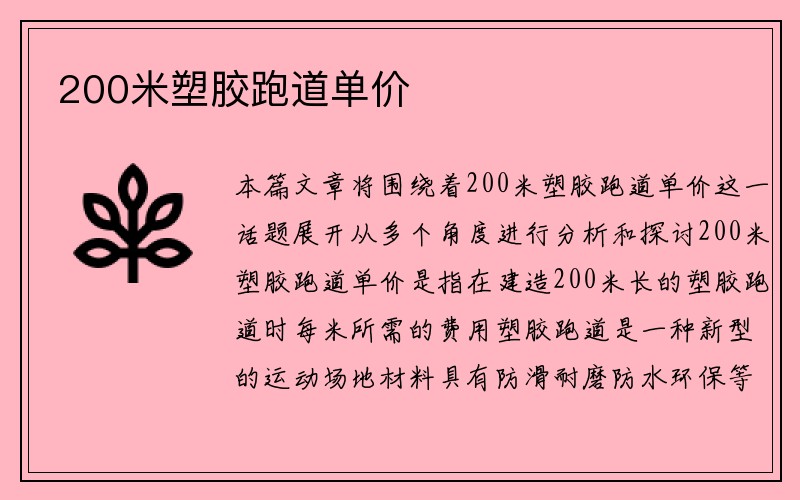 200米塑胶跑道单价

本篇文章将围绕着200米塑胶跑道单价这一话题展开从多个角度进行分析和探讨200米塑胶跑道单价是指在建造200米长的塑胶跑道时每米所需的费用塑胶跑道是一种新型的运动场地材料具有防滑耐磨防水环保等